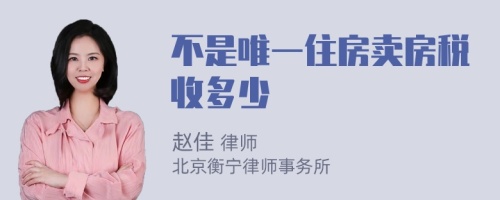 不是唯一住房卖房税收多少

赵佳 律师
北京衡宁律师事务所